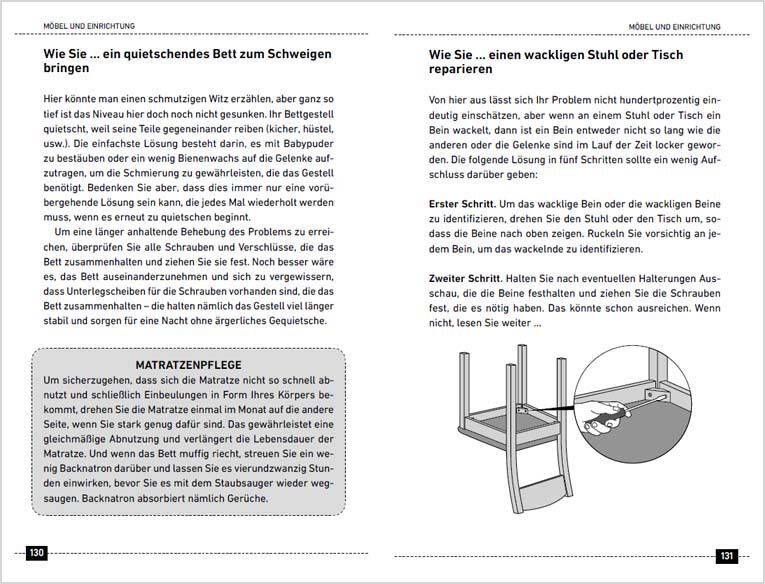 MÖBEL UND EINRICHTUNG

Wie Sie ... ein quietschendes Bett zum Schweigen bringen

Hier könnte man einen schmutzigen Witz erzählen, aber ganz so tief ist das Niveau hier doch noch nicht gesunken. Ihr Bettgestell quietscht, weil seine Teile gegeneinander reiben (kicher, hüstel, usw.). Die einfachste Lösung besteht darin, es mit Babypuder zu bestäuben oder ein wenig Bienenwachs auf die Gelenke aufzutragen, um die Schmierung zu gewährleisten, die das Gestell benötigt. Bedenken Sie aber, dass dies immer nur eine vorübergehende Lösung sein kann, die jedes Mal wiederholt werden muss, wenn es erneut zu quietschen beginnt.

Um eine länger anhaltende Behebung des Problems zu erreichen, überprüfen Sie alle Schrauben und Verschlüsse, die das Bett zusammenhalten und ziehen Sie sie fest. Noch besser wäre es, das Bett auseinanderzunehmen und sich zu vergewissern, dass Unterlegscheiben für die Schrauben vorhanden sind, die das Bett zusammenhalten – die halten nämlich das Gestell viel länger stabil und sorgen für eine Nacht ohne ärgerliches Gequietsche.

MATRATZENPFLEGE
Um sicherzugehen, dass sich die Matratze nicht so schnell abnutzt und schließlich Einbeulungen in Form Ihres Körpers bekommt, drehen Sie die Matratze einmal im Monat auf die andere Seite, wenn Sie stark genug dafür sind. Das gewährleistet eine gleichmäßige Abnutzung und verlängert die Lebensdauer der Matratze. Und wenn das Bett muffig riecht, streuen Sie ein wenig Backnatron darüber und lassen Sie es vierundzwanzig Stunden einwirken, bevor Sie es mit dem Staubsauger wieder wegsaugen. Backnatron absorbiert nämlich Gerüche.

130

MÖBEL UND EINRICHTUNG

Wie Sie ... einen wackligen Stuhl oder Tisch reparieren

Von hier aus lässt sich Ihr Problem nicht hundertprozentig eindeutig einschätzen, aber wenn an einem Stuhl oder Tisch ein Bein wackelt, dann ist ein Bein entweder nicht so lang wie die anderen oder die Gelenke sind im Lauf der Zeit locker geworden. Die folgende Lösung in fünf Schritten sollte ein wenig Aufschluss darüber geben:

Erster Schritt. Um das wacklige Bein oder die wackligen Beine zu identifizieren, drehen Sie den Stuhl oder den Tisch um, sodass die Beine nach oben zeigen. Ruckeln Sie vorsichtig an jedem Bein, um das wackelnde zu identifizieren.

Zweiter Schritt. Halten Sie nach eventuellen Halterungen Ausschau, die die Beine festhalten und ziehen Sie die Schrauben fest, die es nötig haben. Das könnte schon ausreichen. Wenn nicht, lesen Sie weiter ...

131